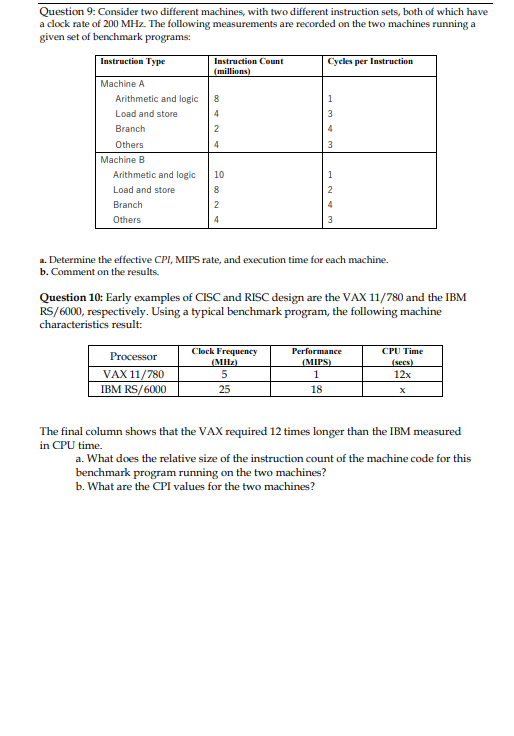 Question 9: Consider two different machines, with two different instruction sets, both of which have a clock rate of 200 MHz. The following measurements are recorded on the two machines running a given set of benchmark programs:

| Instruction Type | Instruction Count (millions) | Cycles per Instruction |
|---|---|---|
| Machine A | | |
| Arithmetic and logic | 8 | 1 |
| Load and store | 4 | 3 |
| Branch | 2 | 4 |
| Others | 4 | 3 |
| Machine B | | |
| Arithmetic and logic | 10 | 1 |
| Load and store | 8 | 2 |
| Branch | 2 | 4 |
| Others | 4 | 3 |

a. Determine the effective CPI, MIPS rate, and execution time for each machine.
b. Comment on the results.

Question 10: Early examples of CISC and RISC design are the VAX 11/780 and the IBM RS/6000, respectively. Using a typical benchmark program, the following machine characteristics result:

| Processor | Clock Frequency (MHz) | Performance (MIPS) | CPU Time (secs) |
|---|---|---|---|
| VAX 11/780 | 5 | 1 | 12x |
| IBM RS/6000 | 25 | 18 | x |

The final column shows that the VAX required 12 times longer than the IBM measured in CPU time.
a. What does the relative size of the instruction count of the machine code for this benchmark program running on the two machines?
b. What are the CPI values for the two machines?